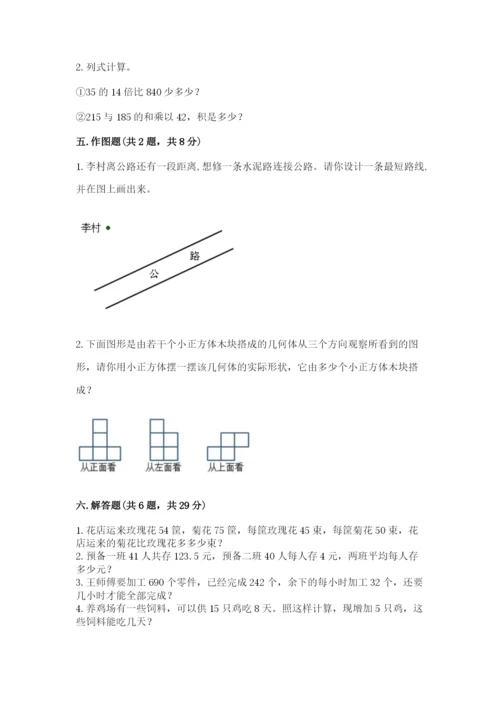 2. 列式计算。

①35 的 14 倍比 840 少多少？

②215 与 185 的和乘以 42，积是多少？

五. 作图题（共 2 题，共 8 分）

1. 李村离公路还有一段距离，想修一条水泥路连接公路。请你设计一条最短路线，并在图上画出来。

李村

路

公

2. 下面图形是由若干个小正方体木块搭成的几何体从三个方向观察所看到的图形，请你用小正方体摆一摆该几何体的实际形状，它由多少个小正方体木块搭成？

从正面看

从左面看

从上面看

六. 解答题（共 6 题，共 29 分）

1. 花店运来玫瑰花 54 筐，菊花 75 筐，每筐玫瑰花 45 束，每筐菊花 50 束，花店运来的菊花比玫瑰花多多少束？
2. 预备一班 41 人共存 123.5 元，预备二班 40 人每人存 4 元，两班平均每人存多少元？
3. 王师傅要加工 690 个零件，已经完成 242 个，余下的每小时加工 32 个，还要几小时才能全部完成？
4. 养鸡场有一些饲料，可以供 15 只鸡吃 8 天。照这样计算，现增加 5 只鸡，这些饲料能吃几天？